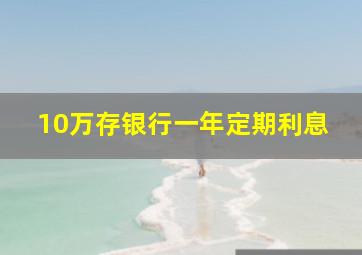 10万存银行一年定期利息